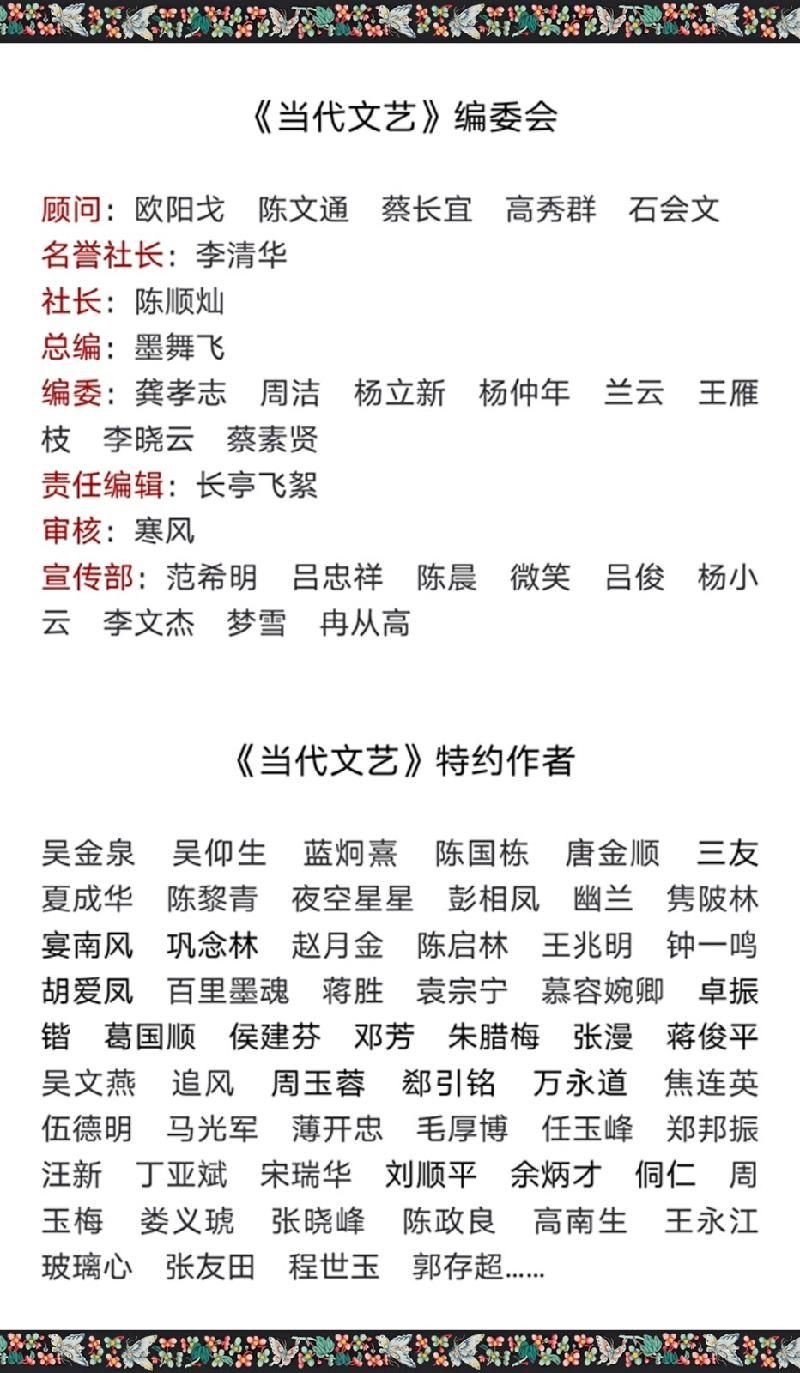 《当代文艺》编委会

顾问：欧阳戈　陈文通　蔡长宜　高秀群　石会文
名誉社长：李清华
社长：陈顺灿
总编：墨舞飞
编委：龚孝志　周洁　杨立新　杨仲年　兰云　王雁枝　李晓云　蔡素贤
责任编辑：长亭飞絮
审核：寒风
宣传部：范希明　吕忠祥　陈晨　微笑　吕俊　杨小云　李文杰　梦雪　冉从高

《当代文艺》特约作者

吴金泉　吴仰生　蓝炯熹　陈国栋　唐金顺　三友　夏成华　陈黎青　夜空星星　彭相凤　幽兰　隽陂林　宴南风　巩念林　赵月金　陈启林　王兆明　钟一鸣　胡爱凤　百里墨魂　蒋胜　袁宗宁　慕容婉卿　卓振锴　葛国顺　侯建芬　邓芳　朱腊梅　张漫　蒋俊平　吴文燕　追风　周玉蓉　郄引铭　万永道　焦连英　伍德明　马光军　薄开忠　毛厚博　任玉峰　郑邦振　汪新　丁亚斌　宋瑞华　刘顺平　余炳才　侗仁　周玉梅　娄义琥　张晓峰　陈政良　高南生　王永江　玻璃心　张友田　程世玉　郭存超……